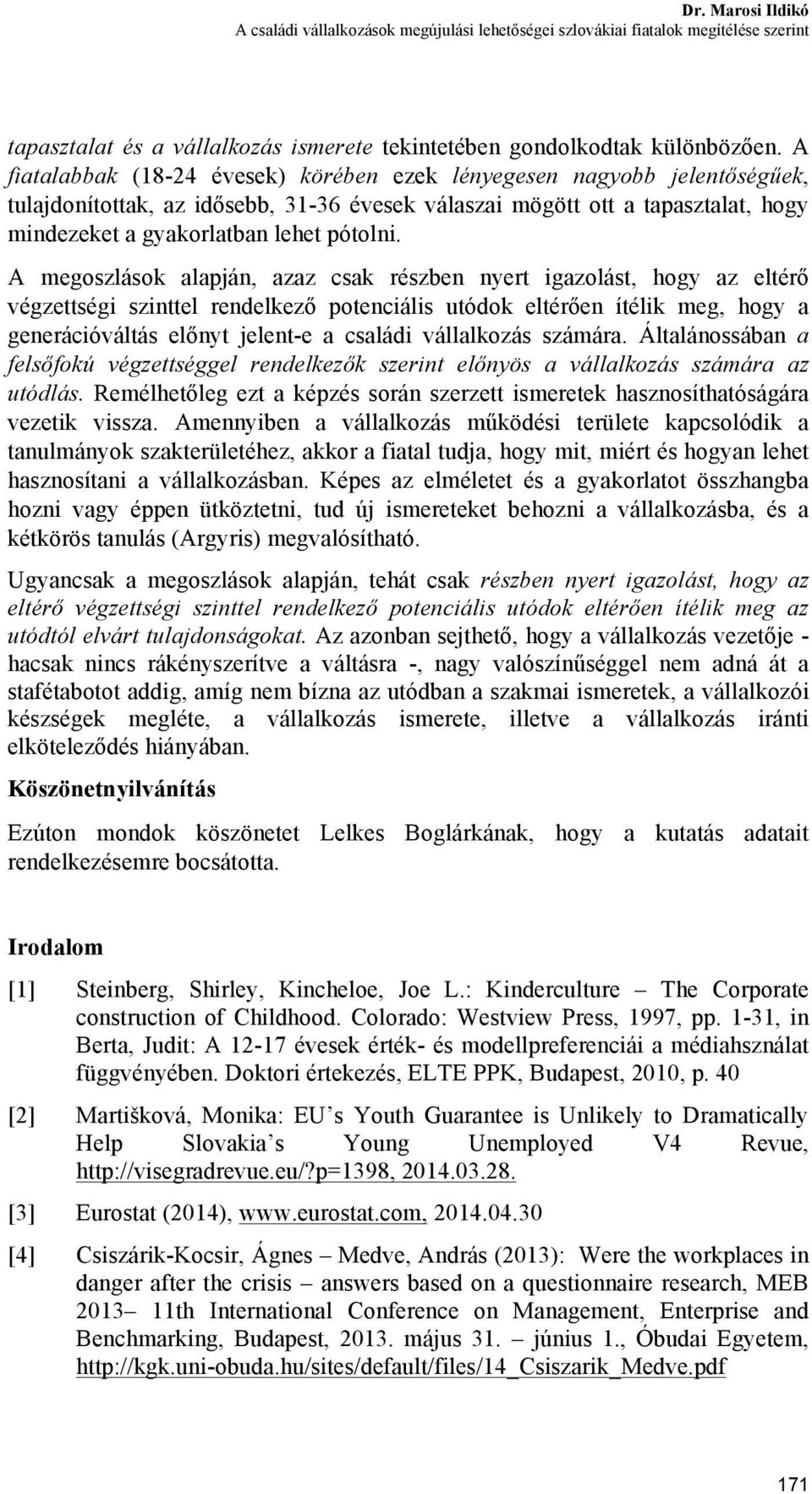 Dr. Marosi Ildikó
A családi vállalkozások megújulási lehetőségei szlovákiai fiatalok megítélése szerint

tapasztalat és a vállalkozás ismerete tekintetében gondolkodtak különbözően. A fiatalabbak (18-24 évesek) körében ezek lényegesen nagyobb jelentőségűek, tulajdonítottak, az idősebb, 31-36 évesek válaszai mögött ott a tapasztalat, hogy mindezeket a gyakorlatban lehet pótolni.

A megoszlások alapján, azaz csak részben nyert igazolást, hogy az eltérő végzettségi szinttel rendelkező potenciális utódok eltérően ítélik meg, hogy a generációváltás előnyt jelent-e a családi vállalkozás számára. Általánosságban a felsőfokú végzettséggel rendelkezők szerint előnyös a vállalkozás számára az utódlás. Remélhetőleg ezt a képzés során szerzett ismeretek hasznosíthatóságára vezetik vissza. Amennyiben a vállalkozás működési területe kapcsolódik a tanulmányok szakterületéhez, akkor a fiatal tudja, hogy mit, miért és hogyan lehet hasznosítani a vállalkozásban. Képes az elméletet és a gyakorlatot összhangba hozni vagy éppen ütköztetni, tud új ismereteket behozni a vállalkozásba, és a kétkörös tanulás (Argyris) megvalósítható.

Ugyancsak a megoszlások alapján, tehát csak részben nyert igazolást, hogy az eltérő végzettségi szinttel rendelkező potenciális utódok eltérően ítélik meg az utódtól elvárt tulajdonságokat. Az azonban sejthető, hogy a vállalkozás vezetője - hacsak nincs rákényszerítve a váltásra -, nagy valószínűséggel nem adná át a stafétabotot addig, amíg nem bízna az utódban a szakmai ismeretek, a vállalkozói készségek megléte, a vállalkozás ismerete, illetve a vállalkozás iránti elköteleződés hiányában.

Köszönetnyilvánítás

Ezúton mondok köszönetet Lelkes Boglárkának, hogy a kutatás adatait rendelkezésemre bocsátotta.

Irodalom

[1] Steinberg, Shirley, Kincheloe, Joe L.: Kinderculture – The Corporate construction of Childhood. Colorado: Westview Press, 1997, pp. 1-31, in Berta, Judit: A 12-17 évesek érték- és modellpreferenciái a médiahasználat függvényében. Doktori értekezés, ELTE PPK, Budapest, 2010, p. 40

[2] Martišková, Monika: EU’s Youth Guarantee is Unlikely to Dramatically Help Slovakia’s Young Unemployed V4 Revue, http://visegradrevue.eu/?p=1398, 2014.03.28.

[3] Eurostat (2014), www.eurostat.com, 2014.04.30

[4] Csiszárik-Kocsir, Ágnes – Medve, András (2013): Were the workplaces in danger after the crisis – answers based on a questionnaire research, MEB 2013– 11th International Conference on Management, Enterprise and Benchmarking, Budapest, 2013. május 31. – június 1., Óbudai Egyetem, http://kgk.uni-obuda.hu/sites/default/files/14_Csiszarik_Medve.pdf

171